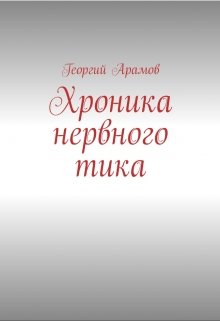 Георгий Арамов

Хроника нервного тика